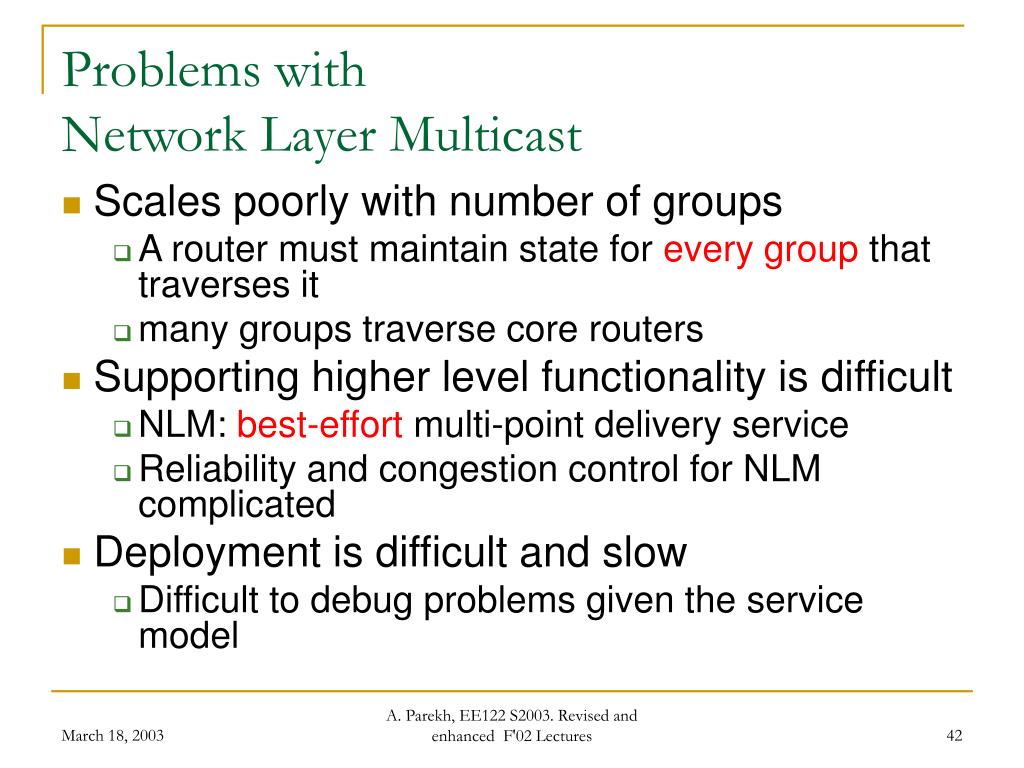 Problems with
Network Layer Multicast

Scales poorly with number of groups
A router must maintain state for every group that traverses it
many groups traverse core routers

Supporting higher level functionality is difficult
NLM: best-effort multi-point delivery service
Reliability and congestion control for NLM complicated

Deployment is difficult and slow
Difficult to debug problems given the service model

March 18, 2003

A. Parekh, EE122 S2003. Revised and enhanced F'02 Lectures

42